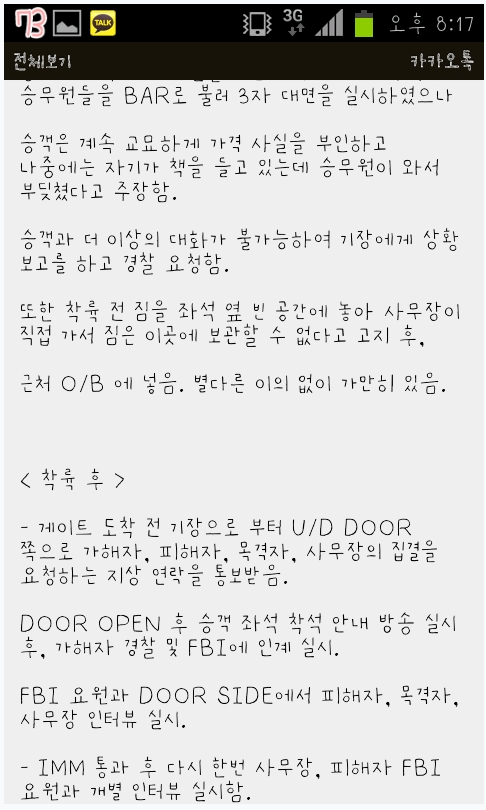 73 TALK 3G 오후 8:17
전체보기 카카오톡

승무원들을 BAR로 불러 3자 대면을 실시하였으나

승객은 계속 교묘하게 가격 사실을 부인하고 나중에는 자기가 책을 들고 있는데 승무원이 와서 부딪쳤다고 주장함.

승객과 더 이상의 대화가 불가능하여 기장에게 상황 보고를 하고 경찰 요청함.

또한 착륙 전 짐을 좌석 옆 빈 공간에 놓아 사무장이 직접 가서 짐은 이곳에 보관할 수 없다고 고지 후,

근처 O/B 에 넣음. 별다른 이의 없이 가만히 있음.

< 착륙 후 >

- 게이트 도착 전 기장으로 부터 U/D DOOR 쪽으로 가해자, 피해자, 목격자, 사무장의 집결을 요청하는 지상 연락을 통보받음.

DOOR OPEN 후 승객 좌석 착석 안내 방송 실시 후, 가해자 경찰 및 FBI에 인계 실시.

FBI 요원과 DOOR SIDE에서 피해자, 목격자, 사무장 인터뷰 실시.

- IMM 통과 후 다시 한번 사무장, 피해자 FBI 요원과 개별 인터뷰 실시함.